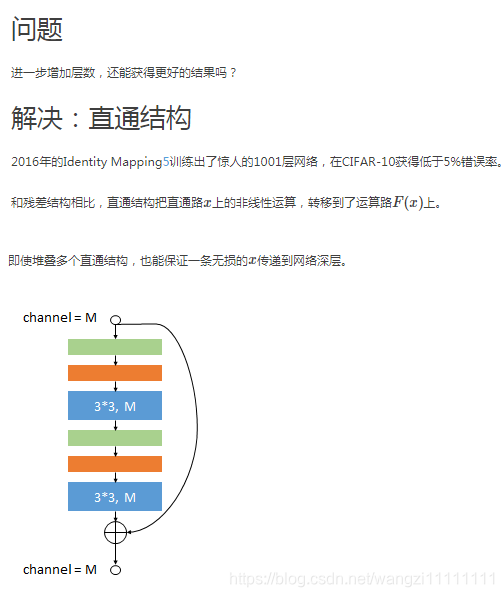 问题

进一步增加层数，还能获得更好的结果吗？

解决：直通结构

2016年的Identity Mapping5训练出了惊人的1001层网络，在CIFAR-10获得低于5%错误率。

和残差结构相比，直通结构把直通路$x$上的非线性运算，转移到了运算路$F(x)$上。

即使堆叠多个直通结构，也能保证一条无损的$x$传递到网络深层。

channel = M

3*3, M

3*3, M

channel = M

https://blog.csdn.net/wangzi11111111